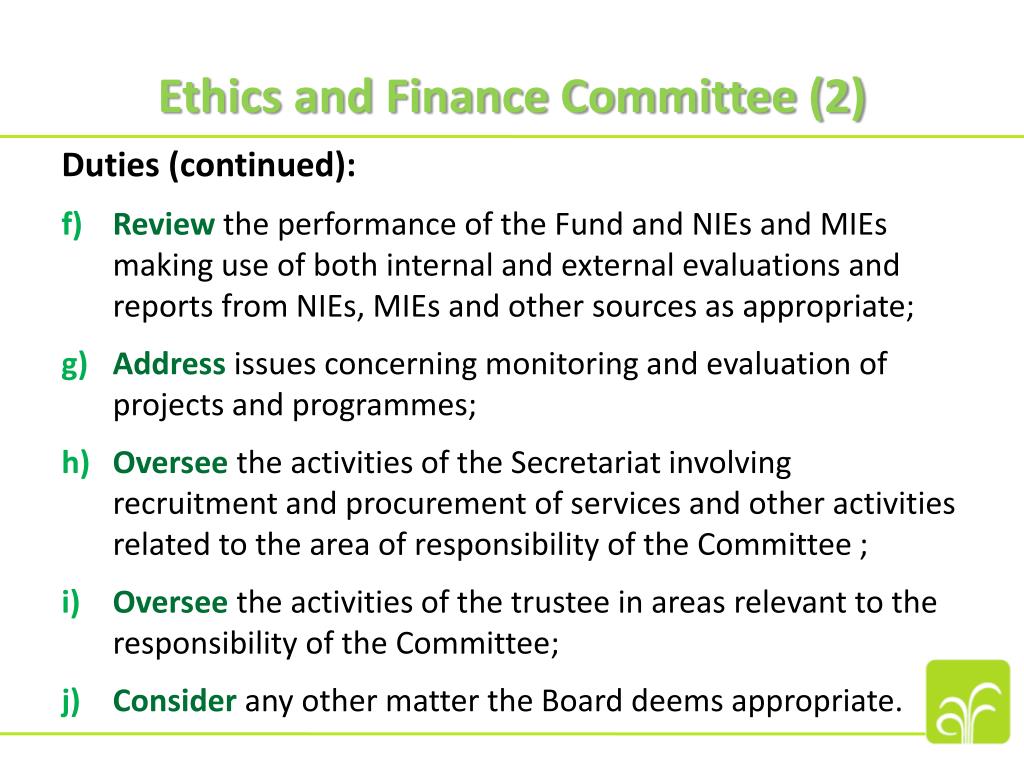 Ethics and Finance Committee (2)

Duties (continued):

f) Review the performance of the Fund and NIEs and MIEs making use of both internal and external evaluations and reports from NIEs, MIEs and other sources as appropriate;

g) Address issues concerning monitoring and evaluation of projects and programmes;

h) Oversee the activities of the Secretariat involving recruitment and procurement of services and other activities related to the area of responsibility of the Committee ;

i) Oversee the activities of the trustee in areas relevant to the responsibility of the Committee;

j) Consider any other matter the Board deems appropriate.